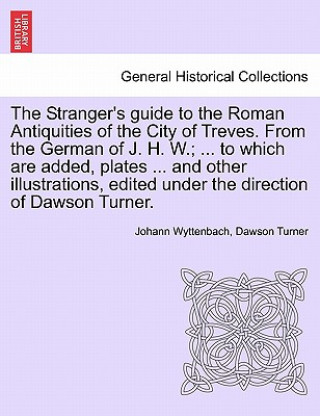 BRITISH LIBRARY

General Historical Collections

The Stranger's guide to the Roman Antiquities of the City of Treves. From the German of J. H. W.; ... to which are added, plates ... and other illustrations, edited under the direction of Dawson Turner.

Johann Wyttenbach, Dawson Turner